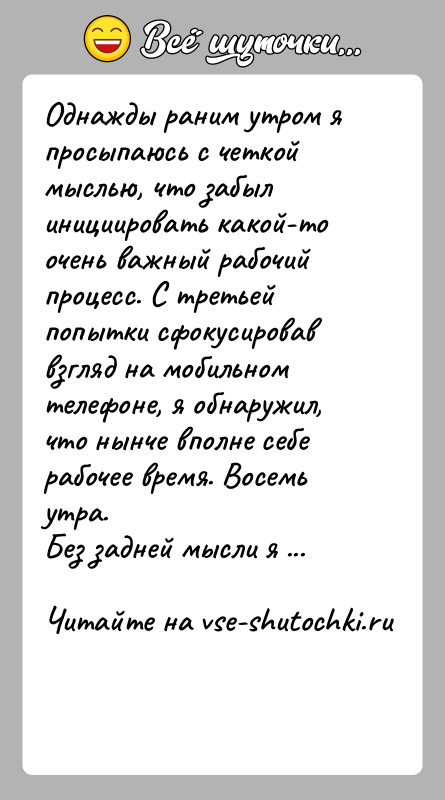 Всё шуточки...

Однажды раним утром я просыпаюсь с четкой мыслью, что забыл инициировать какой-то очень важный рабочий процесс. С третьей попытки сфокусировав взгляд на мобильном телефоне, я обнаружил, что нынче вполне себе рабочее время. Восемь утра.
Без задней мысли я ...

Читайте на vse-shutochki.ru